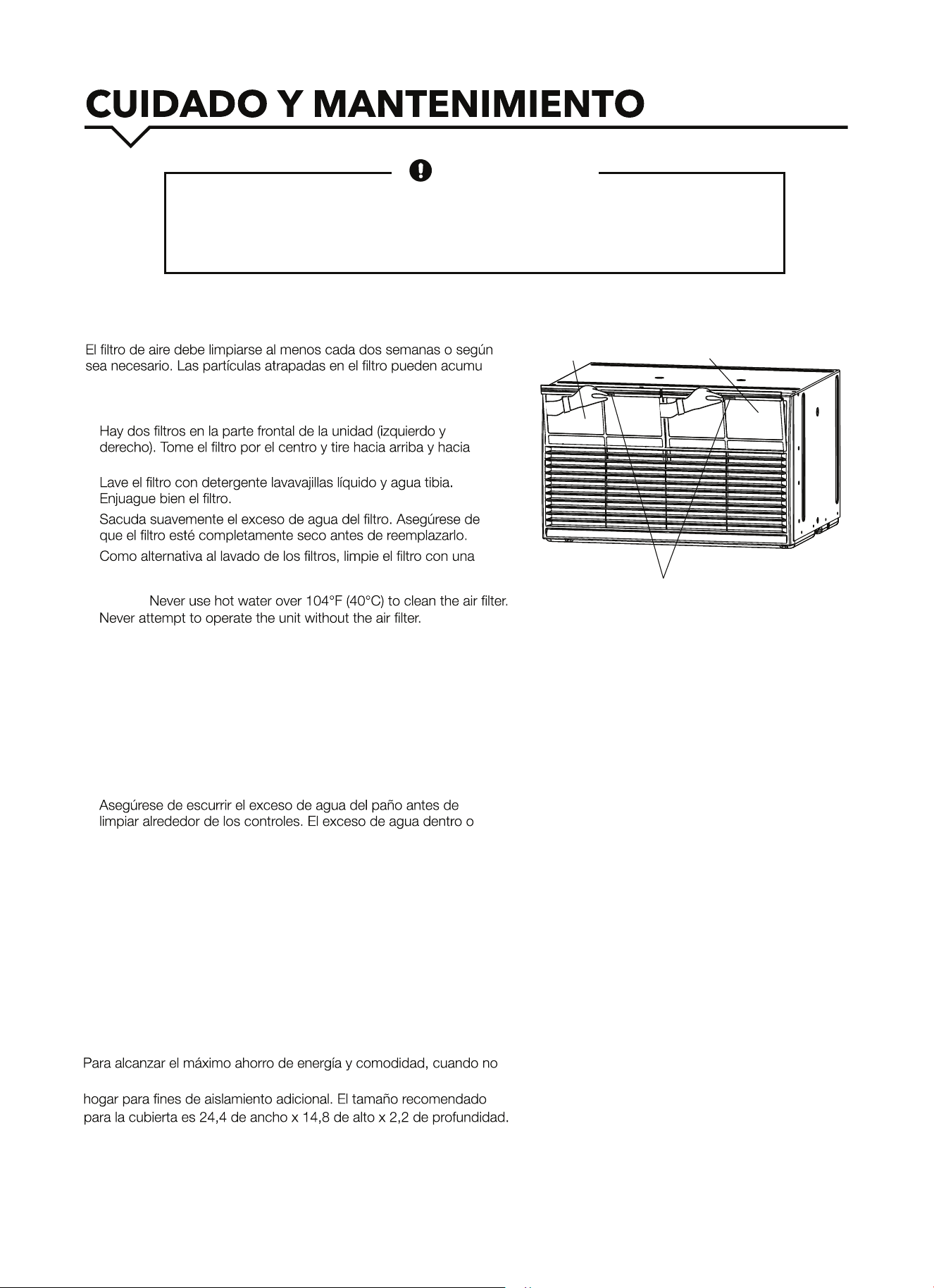 CUIDADO Y MANTENIMIENTO

El filtro de aire debe limpiarse al menos cada dos semanas o según sea necesario. Las partículas atrapadas en el filtro pueden acumu

Hay dos filtros en la parte frontal de la unidad (izquierdo y derecho). Tome el filtro por el centro y tire hacia arriba y hacia

Lave el filtro con detergente lavavajillas líquido y agua tibia. Enjuague bien el filtro.

Sacuda suavemente el exceso de agua del filtro. Asegúrese de que el filtro esté completamente seco antes de reemplazarlo.

Como alternativa al lavado de los filtros, limpie el filtro con una

Never use hot water over 104°F (40°C) to clean the air filter. Never attempt to operate the unit without the air filter.

Asegúrese de escurrir el exceso de agua del paño antes de limpiar alrededor de los controles. El exceso de agua dentro o

Para alcanzar el máximo ahorro de energía y comodidad, cuando no

hogar para fines de aislamiento adicional. El tamaño recomendado para la cubierta es 24,4 de ancho x 14,8 de alto x 2,2 de profundidad.